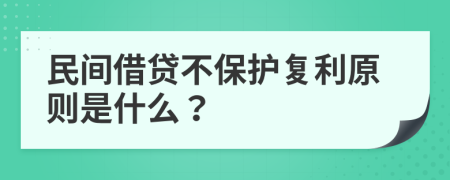 民间借贷不保护复利原则是什么？